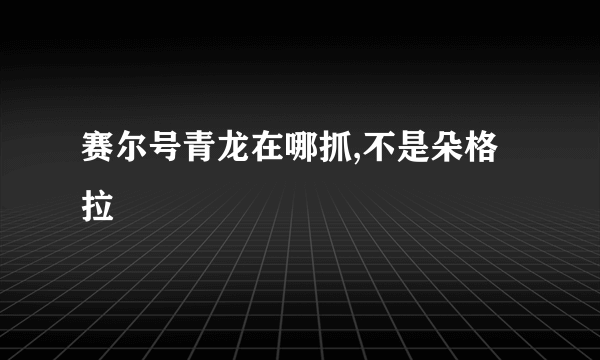 赛尔号青龙在哪抓,不是朵格拉